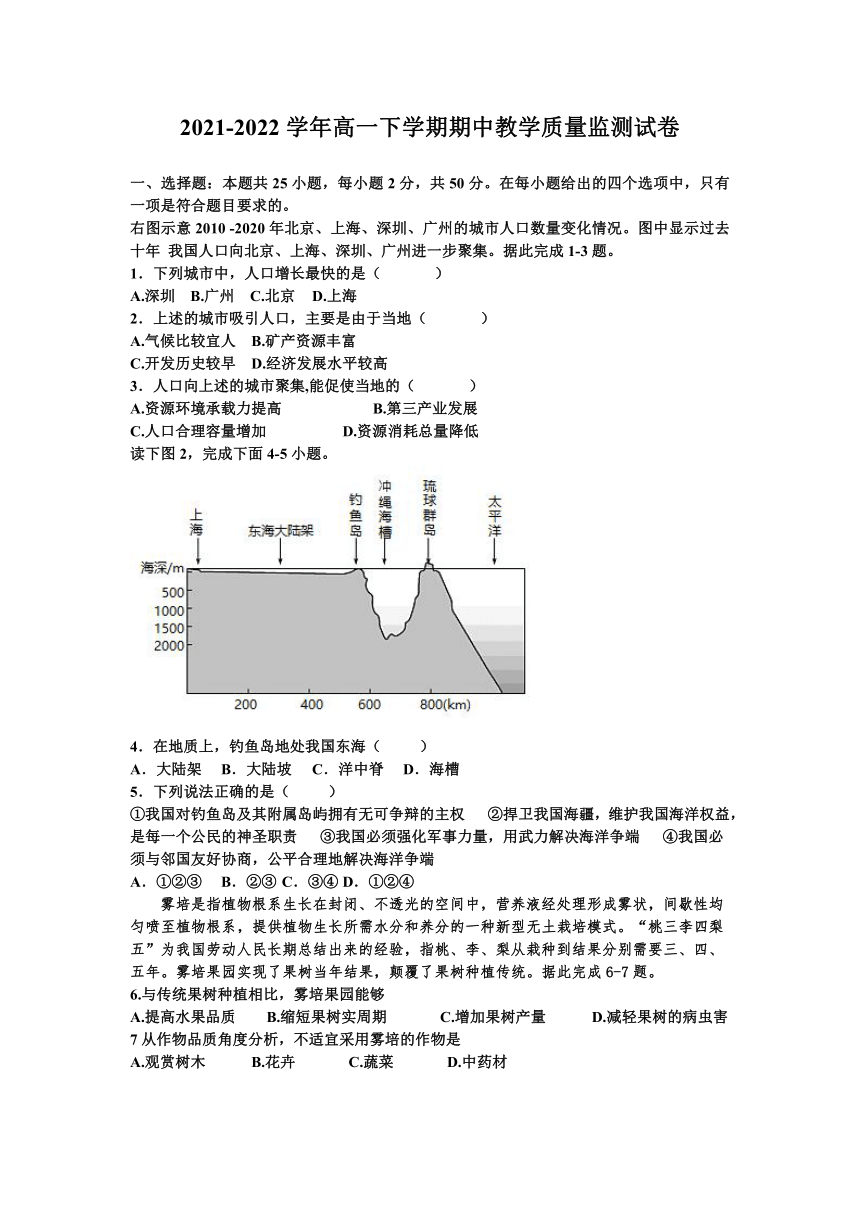 2021-2022 学年高一下学期期中教学质量监测试卷

一、选择题：本题共 25 小题，每小题 2 分，共 50 分。在每小题给出的四个选项中，只有一项是符合题目要求的。
右图示意 2010 -2020 年北京、上海、深圳、广州的城市人口数量变化情况。图中显示过去十年 我国人口向北京、上海、深圳、广州进一步聚集。据此完成 1-3 题。
1．下列城市中，人口增长最快的是（　　）
A.深圳　B.广州　C.北京　D.上海
2．上述的城市吸引人口，主要是由于当地（　　）
A.气候比较宜人　B.矿产资源丰富
C.开发历史较早　D.经济发展水平较高
3．人口向上述的城市聚集,能促使当地的（　　）
A.资源环境承载力提高　　B.第三产业发展
C.人口合理容量增加　　D.资源消耗总量降低
读下图 2，完成下面 4-5 小题。

上海　东海大陆架　钓鱼岛　冲绳海槽　琉球群岛　太平洋
海深/m
500
1000
1500
2000
200　400　600　800(km)

4．在地质上，钓鱼岛地处我国东海（　　）
A．大陆架　B．大陆坡　C．洋中脊　D．海槽
5．下列说法正确的是（　　）
①我国对钓鱼岛及其附属岛屿拥有无可争辩的主权　②捍卫我国海疆，维护我国海洋权益，是每一个公民的神圣职责　③我国必须强化军事力量，用武力解决海洋争端　④我国必须与邻国友好协商，公平合理地解决海洋争端
A．①②③　B．②③ C．③④ D．①②④
雾培是指植物根系生长在封闭、不透光的空间中，营养液经处理形成雾状，间歇性均匀喷至植物根系，提供植物生长所需水分和养分的一种新型无土栽培模式。“桃三李四梨五”为我国劳动人民长期总结出来的经验，指桃、李、梨从栽种到结果分别需要三、四、五年。雾培果园实现了果树当年结果，颠覆了果树种植传统。据此完成 6-7 题。
6.与传统果树种植相比，雾培果园能够
A.提高水果品质　B.缩短果树实周期　C.增加果树产量　D.减轻果树的病虫害
7 从作物品质角度分析，不适宜采用雾培的作物是
A.观赏树木　B.花卉　C.蔬菜　D.中药材